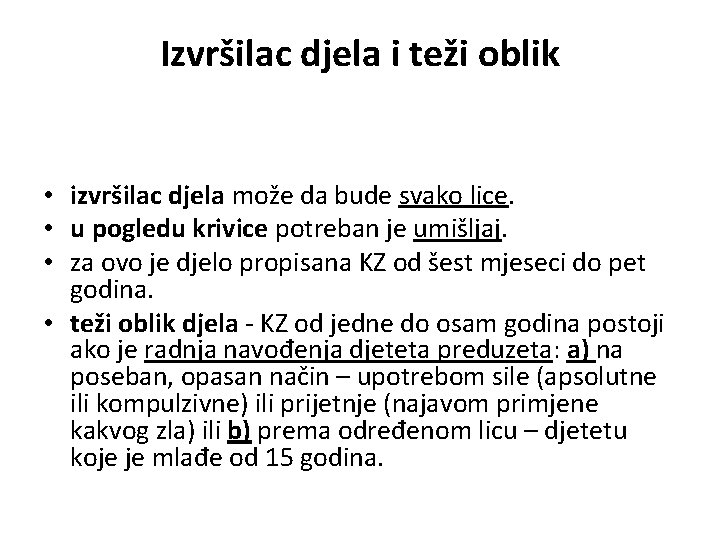 Izvršilac djela i teži oblik

• izvršilac djela može da bude svako lice.
• u pogledu krivice potreban je umišljaj.
• za ovo je djelo propisana KZ od šest mjeseci do pet godina.
• teži oblik djela - KZ od jedne do osam godina postoji ako je radnja navođenja djeteta preduzeta: a) na poseban, opasan način – upotrebom sile (apsolutne ili kompulzivne) ili prijetnje (najavom primjene kakvog zla) ili b) prema određenom licu – djetetu koje je mlađe od 15 godina.